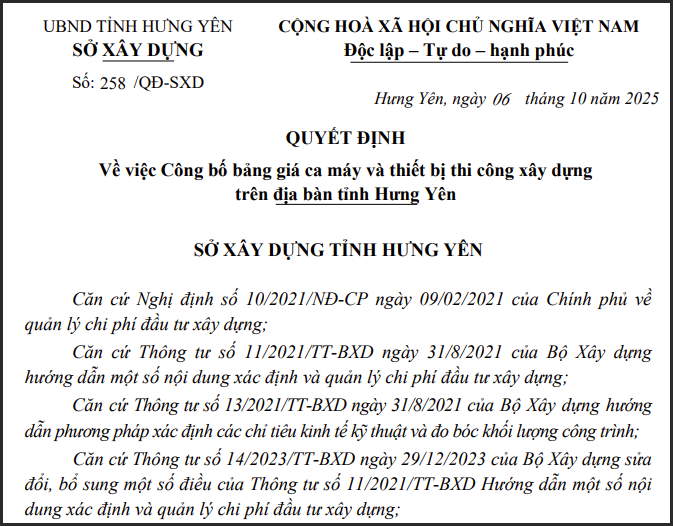 UBND TỈNH HƯNG YÊN
SỞ XÂY DỰNG

Số: 258 /QĐ-SXD

CỘNG HOÀ XÃ HỘI CHỦ NGHĨA VIỆT NAM
Độc lập – Tự do – hạnh phúc

Hưng Yên, ngày 06 tháng 10 năm 2025

QUYẾT ĐỊNH
Về việc Công bố bảng giá ca máy và thiết bị thi công xây dựng trên địa bàn tỉnh Hưng Yên

SỞ XÂY DỰNG TỈNH HƯNG YÊN

Căn cứ Nghị định số 10/2021/NĐ-CP ngày 09/02/2021 của Chính phủ về quản lý chi phí đầu tư xây dựng;

Căn cứ Thông tư số 11/2021/TT-BXD ngày 31/8/2021 của Bộ Xây dựng hướng dẫn một số nội dung xác định và quản lý chi phí đầu tư xây dựng;

Căn cứ Thông tư số 13/2021/TT-BXD ngày 31/8/2021 của Bộ Xây dựng hướng dẫn phương pháp xác định các chỉ tiêu kinh tế kỹ thuật và đo bóc khối lượng công trình;

Căn cứ Thông tư số 14/2023/TT-BXD ngày 29/12/2023 của Bộ Xây dựng sửa đổi, bổ sung một số điều của Thông tư số 11/2021/TT-BXD Hướng dẫn một số nội dung xác định và quản lý chi phí đầu tư xây dựng;